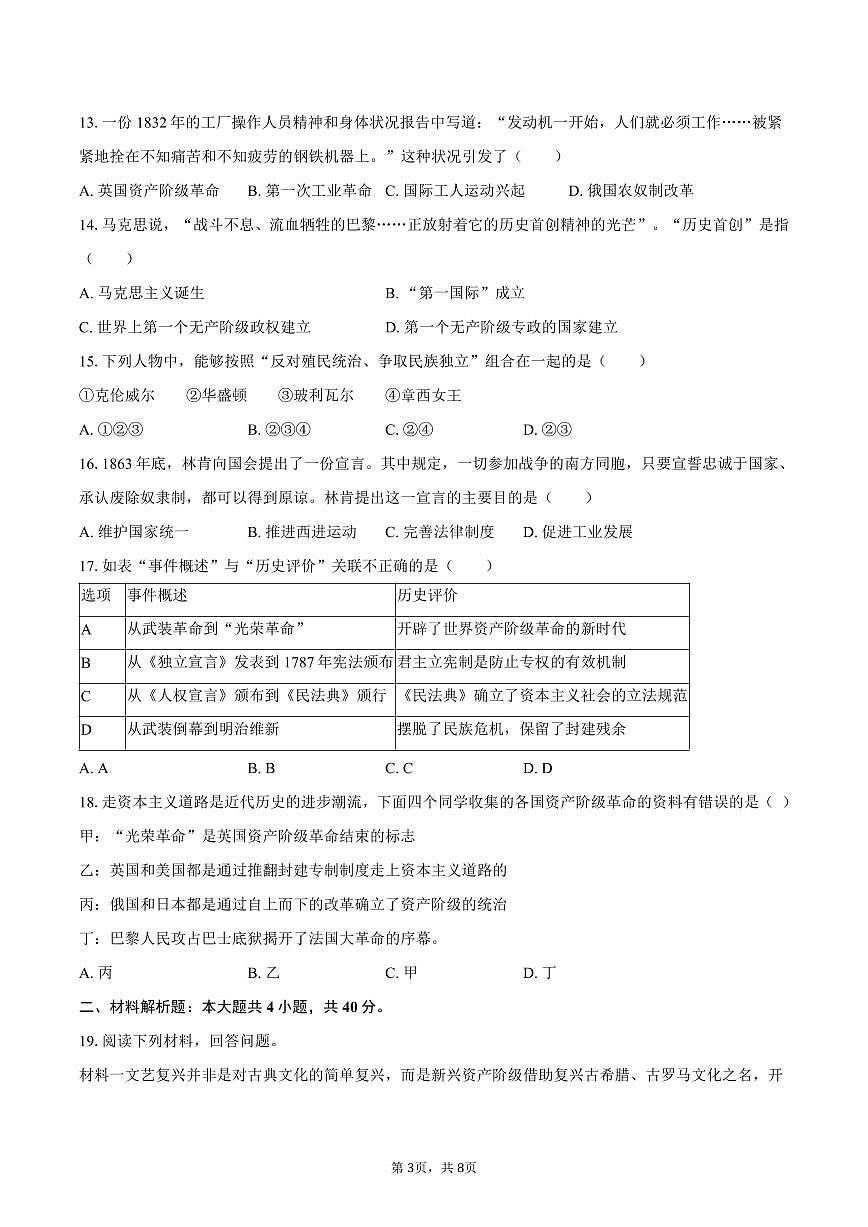 13.一份1832年的工厂操作人员精神和身体状况报告中写道：“发动机一开始，人们就必须工作……被紧紧地拴在不知痛苦和不知疲劳的钢铁机器上。”这种状况引发了（　　）

A.英国资产阶级革命　B.第一次工业革命　C.国际工人运动兴起　D.俄国农奴制改革

14.马克思说，“战斗不息、流血牺牲的巴黎……正放射着它的历史首创精神的光芒”。“历史首创”是指（　　）

A.马克思主义诞生　B.“第一国际”成立

C.世界上第一个无产阶级政权建立　D.第一个无产阶级专政的国家建立

15.下列人物中，能够按照“反对殖民统治、争取民族独立”组合在一起的是（　　）

①克伦威尔　②华盛顿　③玻利瓦尔　④章西女王

A.①②③　B.②③④　C.②④　D.②③

16.1863年底，林肯向国会提出了一份宣言。其中规定，一切参加战争的南方同胞，只要宣誓忠诚于国家、承认废除奴隶制，都可以得到原谅。林肯提出这一宣言的主要目的是（　　）

A.维护国家统一　B.推进西进运动　C.完善法律制度　D.促进工业发展

17.如表“事件概述”与“历史评价”关联不正确的是（　　）

| 选项 | 事件概述 | 历史评价 |
|---|---|---|
| A | 从武装革命到“光荣革命” | 开辟了世界资产阶级革命的新时代 |
| B | 从《独立宣言》发表到1787年宪法颁布 | 君主立宪制是防止专权的有效机制 |
| C | 从《人权宣言》颁布到《民法典》颁行 | 《民法典》确立了资本主义社会的立法规范 |
| D | 从武装倒幕到明治维新 | 摆脱了民族危机，保留了封建残余 |

A.A　B.B　C.C　D.D

18.走资本主义道路是近代历史的进步潮流，下面四个同学收集的各国资产阶级革命的资料有错误的是（ ）

甲：“光荣革命”是英国资产阶级革命结束的标志

乙：英国和美国都是通过推翻封建专制制度走上资本主义道路的

丙：俄国和日本都是通过自上而下的改革确立了资产阶级的统治

丁：巴黎人民攻占巴士底狱揭开了法国大革命的序幕。

A.丙　B.乙　C.甲　D.丁

二、材料解析题：本大题共4小题，共40分。

19.阅读下列材料，回答问题。

材料一文艺复兴并非是对古典文化的简单复兴，而是新兴资产阶级借助复兴古希腊、古罗马文化之名，开

第3页，共8页